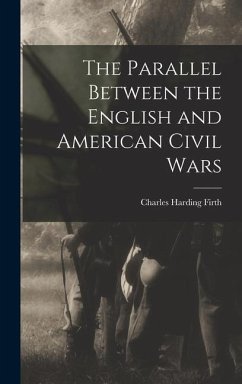 The Parallel Between the English and American Civil Wars

Charles Harding Firth